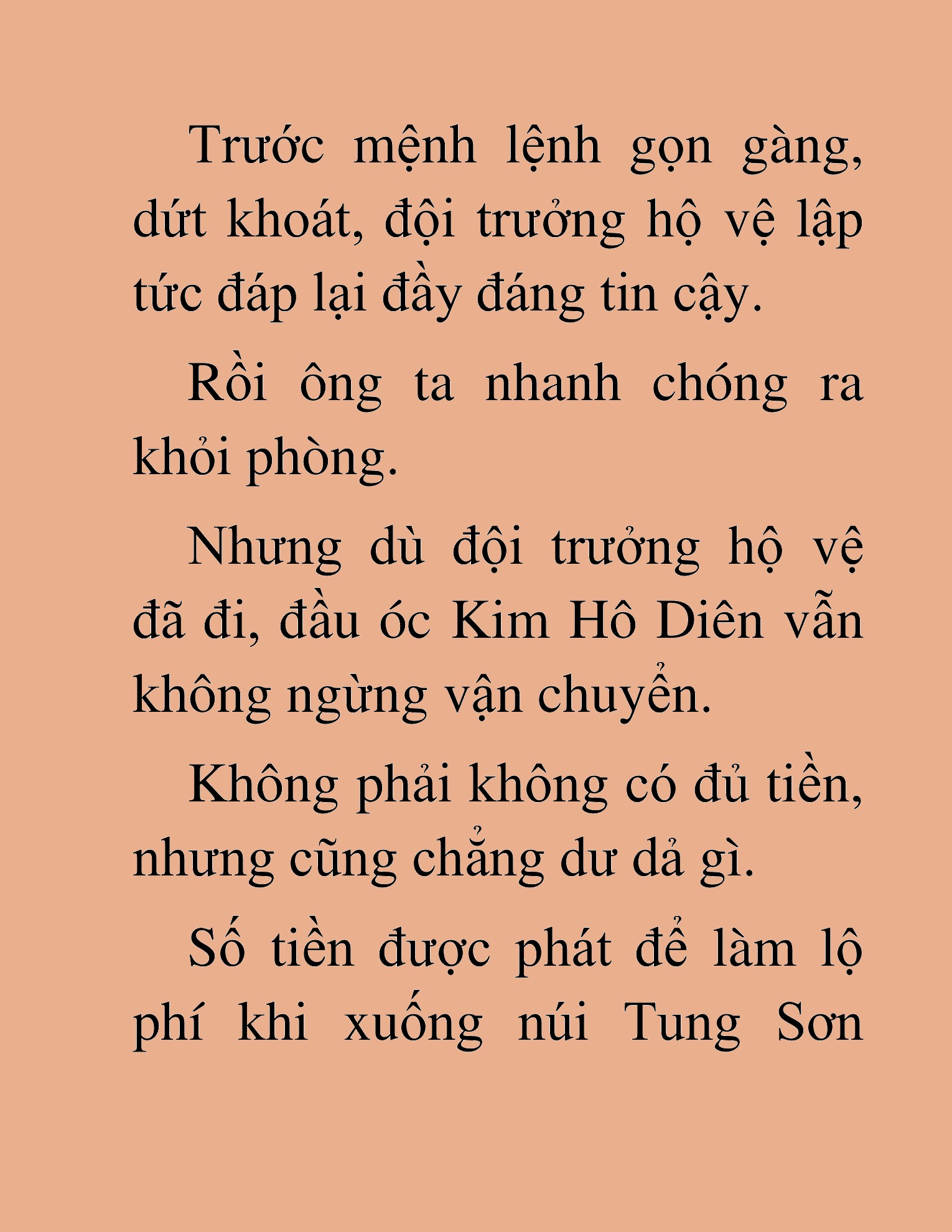 Trước mệnh lệnh gọn gàng, dứt khoát, đội trưởng hộ vệ lập tức đáp lại đầy đáng tin cậy.

Rồi ông ta nhanh chóng ra khỏi phòng.

Nhưng dù đội trưởng hộ vệ đã đi, đầu óc Kim Hô Diên vẫn không ngừng vận chuyển.

Không phải không có đủ tiền, nhưng cũng chẳng dư dả gì.

Số tiền được phát để làm lộ phí khi xuống núi Tung Sơn